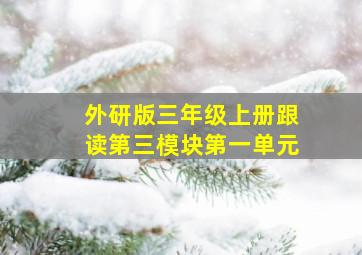 外研版三年级上册跟读第三模块第一单元